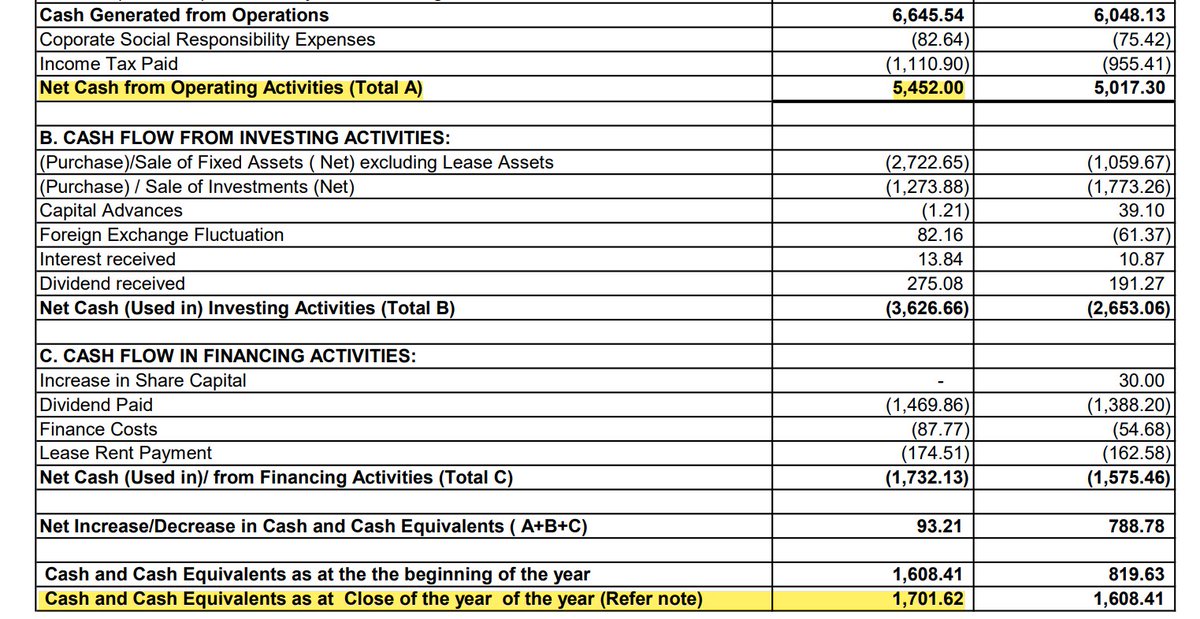 | | | |
|---|---|---|
| Cash Generated from Operations | 6,645.54 | 6,048.13 |
| Coporate Social Responsibility Expenses | (82.64) | (75.42) |
| Income Tax Paid | (1,110.90) | (955.41) |
| Net Cash from Operating Activities (Total A) | 5,452.00 | 5,017.30 |
| | | |
| B. CASH FLOW FROM INVESTING ACTIVITIES: | | |
| (Purchase)/Sale of Fixed Assets ( Net) excluding Lease Assets | (2,722.65) | (1,059.67) |
| (Purchase) / Sale of Investments (Net) | (1,273.88) | (1,773.26) |
| Capital Advances | (1.21) | 39.10 |
| Foreign Exchange Fluctuation | 82.16 | (61.37) |
| Interest received | 13.84 | 10.87 |
| Dividend received | 275.08 | 191.27 |
| Net Cash (Used in) Investing Activities (Total B) | (3,626.66) | (2,653.06) |
| | | |
| C. CASH FLOW IN FINANCING ACTIVITIES: | | |
| Increase in Share Capital | - | 30.00 |
| Dividend Paid | (1,469.86) | (1,388.20) |
| Finance Costs | (87.77) | (54.68) |
| Lease Rent Payment | (174.51) | (162.58) |
| Net Cash (Used in)/ from Financing Activities (Total C) | (1,732.13) | (1,575.46) |
| | | |
| Net Increase/Decrease in Cash and Cash Equivalents ( A+B+C) | 93.21 | 788.78 |
| | | |
| Cash and Cash Equivalents as at the the beginning of the year | 1,608.41 | 819.63 |
| Cash and Cash Equivalents as at Close of the year of the year (Refer note) | 1,701.62 | 1,608.41 |